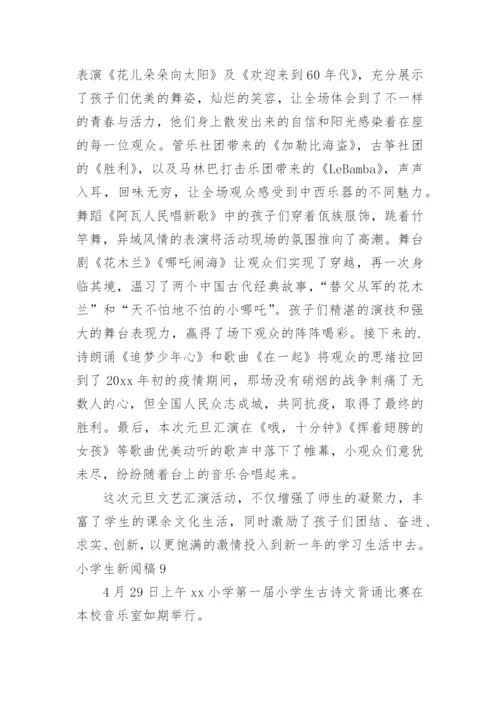 表演《花儿朵朵向太阳》及《欢迎来到60年代》，充分展示了孩子们优美的舞姿，灿烂的笑容，让全场体会到了不一样的青春与活力，他们身上散发出来的自信和阳光感染着在座的每一位观众。管乐社团带来的《加勒比海盗》，古筝社团的《胜利》，以及马林巴打击乐团带来的《LeBamba》，声声入耳，回味无穷，让全场观众感受到中西乐器的不同魅力。舞蹈《阿瓦人民唱新歌》中的孩子们穿着佤族服饰，跳着竹竿舞，异域风情的表演将活动现场的氛围推向了高潮。舞台剧《花木兰》《哪吒闹海》让观众们实现了穿越，再一次身临其境，温习了两个中国古代经典故事，“替父从军的花木兰”和“天不怕地不怕的小哪吒”。孩子们精湛的演技和强大的舞台表现力，赢得了场下观众的阵阵喝彩。接下来的.诗朗诵《追梦少年心》和歌曲《在一起》将观众的思绪拉回到了20xx年初的疫情期间，那场没有硝烟的战争刺痛了无数人的心，但全国人民众志成城，共同抗疫，取得了最终的胜利。最后，本次元旦汇演在《哦，十分钟》《挥着翅膀的女孩》等歌曲优美动听的歌声中落下了帷幕，小观众们意犹未尽，纷纷随着台上的音乐合唱起来。

这次元旦文艺汇演活动，不仅增强了师生的凝聚力，丰富了学生的课余文化生活，同时激励了孩子们团结、奋进、求实、创新，以更饱满的激情投入到新一年的学习生活中去。

小学生新闻稿9

4月29日上午xx小学第一届小学生古诗文背诵比赛在本校音乐室如期举行。